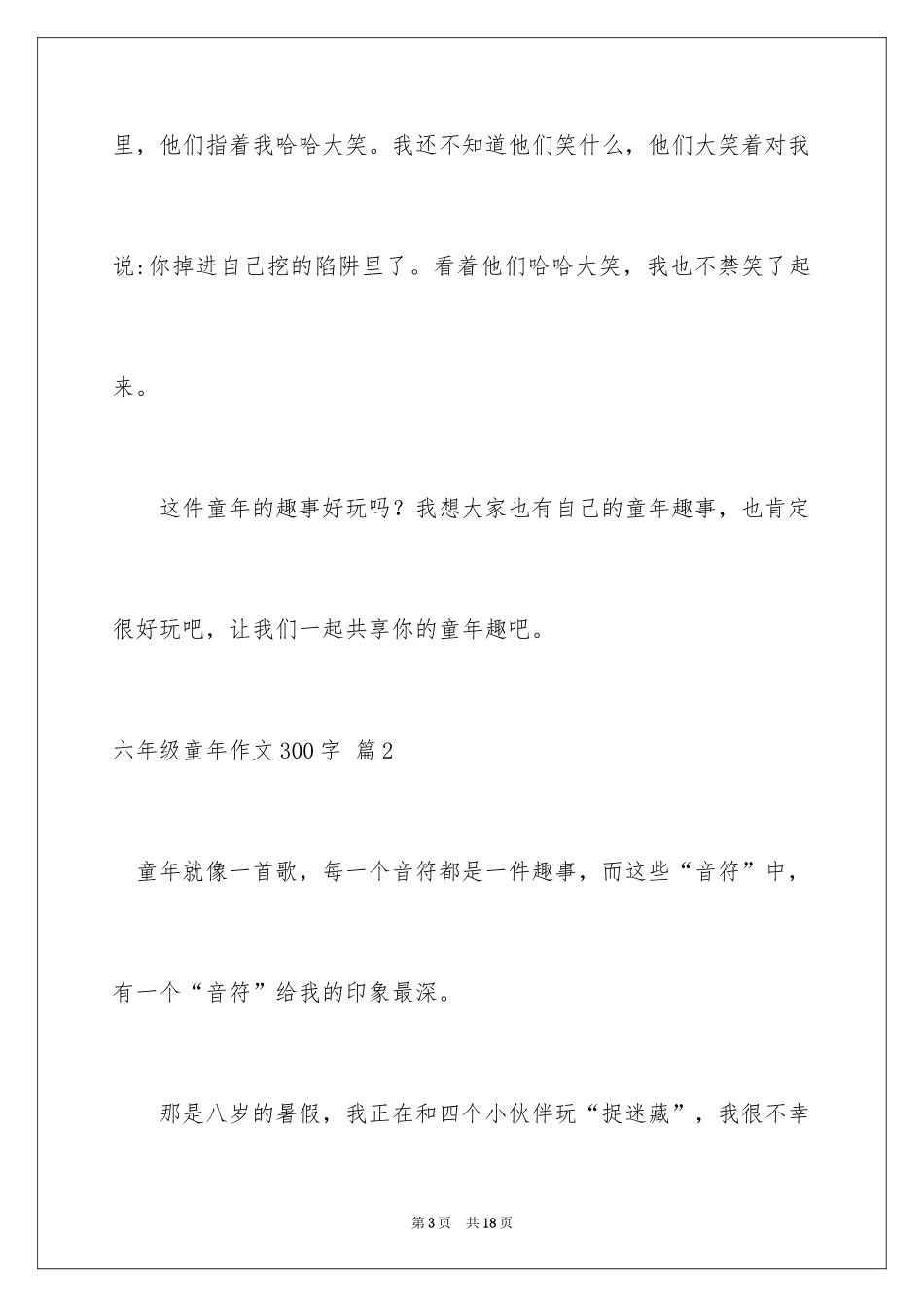 里，他们指着我哈哈大笑。我还不知道他们笑什么，他们大笑着对我说:你掉进自己挖的陷阱里了。看着他们哈哈大笑，我也不禁笑了起来。

这件童年的趣事好玩吗？我想大家也有自己的童年趣事，也肯定很好玩吧，让我们一起共享你的童年趣吧。

六年级童年作文300字 篇2

童年就像一首歌，每一个音符都是一件趣事，而这些“音符”中，有一个“音符”给我的印象最深。

那是八岁的暑假，我正在和四个小伙伴玩“捉迷藏”，我很不幸

第3页 共18页